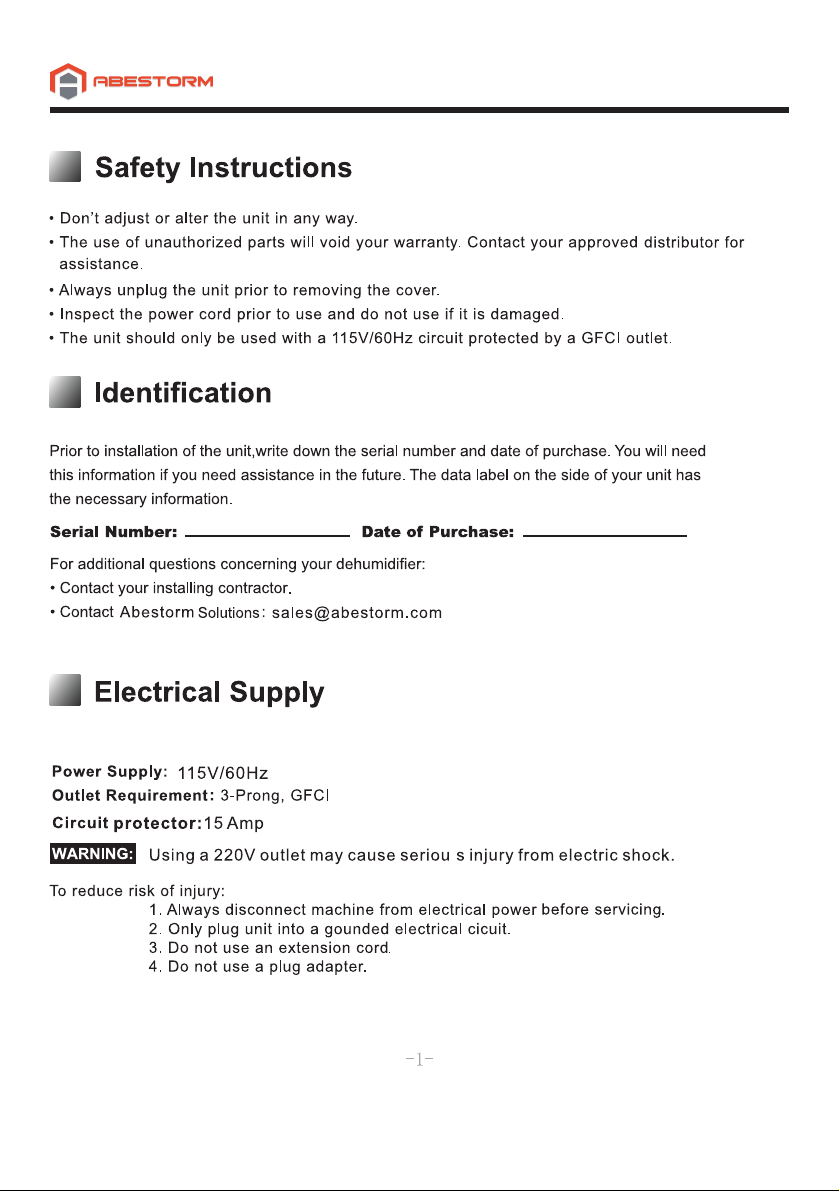 ABESTORM

Safety Instructions

• Don't adjust or alter the unit in any way.
• The use of unauthorized parts will void your warranty. Contact your approved distributor for assistance.
• Always unplug the unit prior to removing the cover.
• Inspect the power cord prior to use and do not use if it is damaged.
• The unit should only be used with a 115V/60Hz circuit protected by a GFCI outlet.

Identification

Prior to installation of the unit,write down the serial number and date of purchase. You will need this information if you need assistance in the future. The data label on the side of your unit has the necessary information.

Serial Number: ____ Date of Purchase: ____

For additional questions concerning your dehumidifier:
• Contact your installing contractor.
• Contact Abestorm Solutions: sales@abestorm.com

Electrical Supply

Power Supply: 115V/60Hz
Outlet Requirement: 3-Prong, GFCI
Circuit protector:15 Amp

WARNING: Using a 220V outlet may cause seriou s injury from electric shock.

To reduce risk of injury:
1. Always disconnect machine from electrical power before servicing.
2. Only plug unit into a gounded electrical cicuit.
3. Do not use an extension cord.
4. Do not use a plug adapter.

-1-